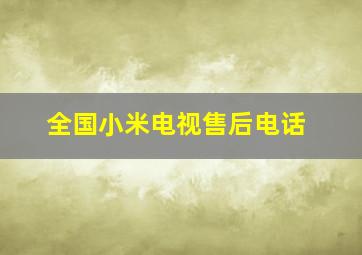 全国小米电视售后电话